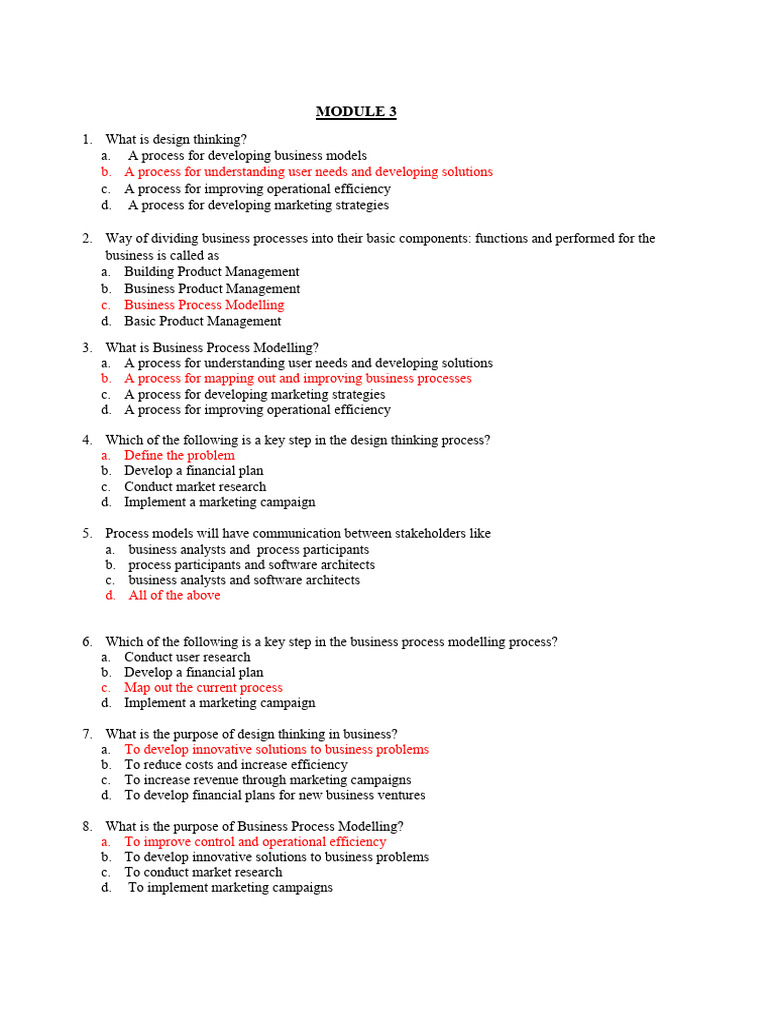 MODULE 3

1. What is design thinking?
a. A process for developing business models
b. A process for understanding user needs and developing solutions
c. A process for improving operational efficiency
d. A process for developing marketing strategies

2. Way of dividing business processes into their basic components: functions and performed for the business is called as
a. Building Product Management
b. Business Product Management
c. Business Process Modelling
d. Basic Product Management

3. What is Business Process Modelling?
a. A process for understanding user needs and developing solutions
b. A process for mapping out and improving business processes
c. A process for developing marketing strategies
d. A process for improving operational efficiency

4. Which of the following is a key step in the design thinking process?
a. Define the problem
b. Develop a financial plan
c. Conduct market research
d. Implement a marketing campaign

5. Process models will have communication between stakeholders like
a. business analysts and process participants
b. process participants and software architects
c. business analysts and software architects
d. All of the above

6. Which of the following is a key step in the business process modelling process?
a. Conduct user research
b. Develop a financial plan
c. Map out the current process
d. Implement a marketing campaign

7. What is the purpose of design thinking in business?
a. To develop innovative solutions to business problems
b. To reduce costs and increase efficiency
c. To increase revenue through marketing campaigns
d. To develop financial plans for new business ventures

8. What is the purpose of Business Process Modelling?
a. To improve control and operational efficiency
b. To develop innovative solutions to business problems
c. To conduct market research
d. To implement marketing campaigns